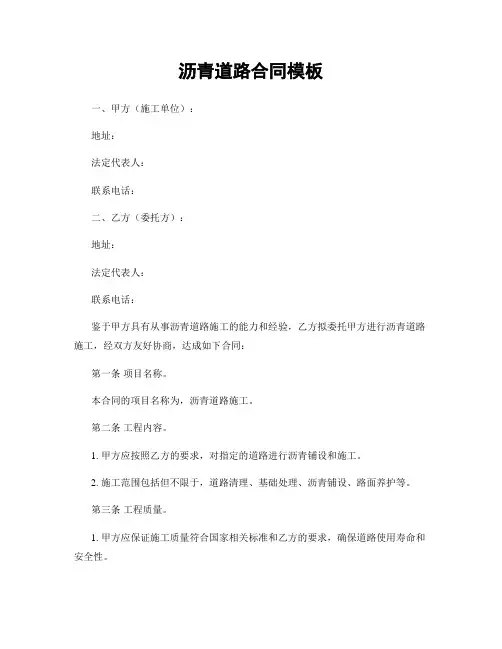 沥青道路合同模板

一、甲方（施工单位）：

地址：

法定代表人：

联系电话：

二、乙方（委托方）：

地址：

法定代表人：

联系电话：

鉴于甲方具有从事沥青道路施工的能力和经验，乙方拟委托甲方进行沥青道路施工，经双方友好协商，达成如下合同：

第一条 项目名称。

本合同的项目名称为，沥青道路施工。

第二条 工程内容。

1. 甲方应按照乙方的要求，对指定的道路进行沥青铺设和施工。

2. 施工范围包括但不限于，道路清理、基础处理、沥青铺设、路面养护等。

第三条 工程质量。

1. 甲方应保证施工质量符合国家相关标准和乙方的要求，确保道路使用寿命和安全性。